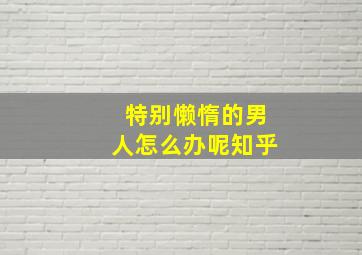 特别懒惰的男人怎么办呢知乎